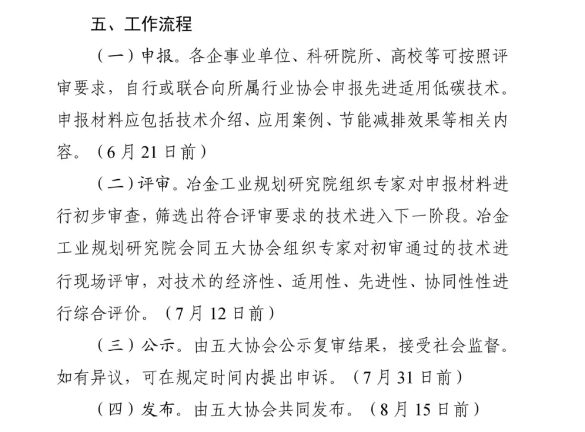 五、工作流程

（一）申报。各企事业单位、科研院所、高校等可按照评审要求，自行或联合向所属行业协会申报先进适用低碳技术。申报材料应包括技术介绍、应用案例、节能减排效果等相关内容。（6月21日前）

（二）评审。冶金工业规划研究院组织专家对申报材料进行初步审查，筛选出符合评审要求的技术进入下一阶段。冶金工业规划研究院会同五大协会组织专家对初审通过的技术进行现场评审，对技术的经济性、适用性、先进性、协同性性进行综合评价。（7月12日前）

（三）公示。由五大协会公示复审结果，接受社会监督。如有异议，可在规定时间内提出申诉。（7月31日前）

（四）发布。由五大协会共同发布。（8月15日前）